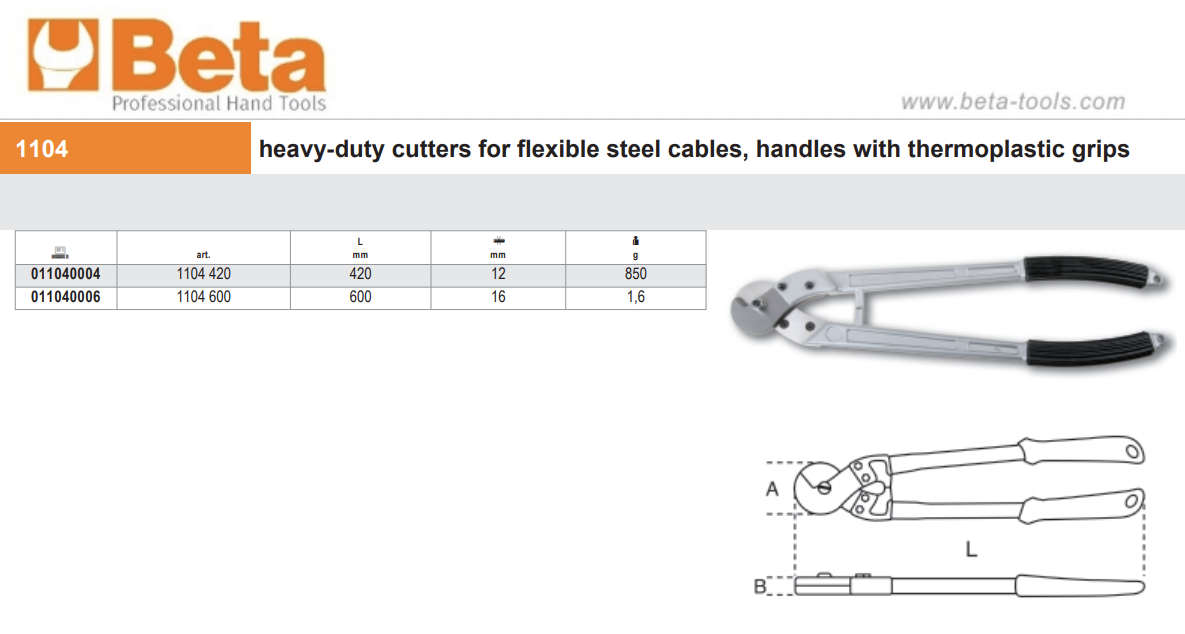 Beta
Professional Hand Tools

www.beta-tools.com

1104 heavy-duty cutters for flexible steel cables, handles with thermoplastic grips

| | art. | L mm | mm | g |
|---|---|---|---|---|
| 011040004 | 1104 420 | 420 | 12 | 850 |
| 011040006 | 1104 600 | 600 | 16 | 1,6 |

A
L
B